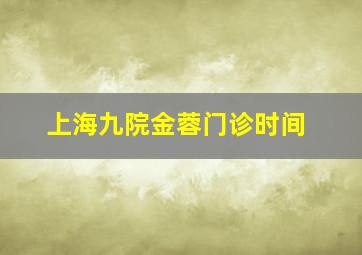 上海九院金蓉门诊时间